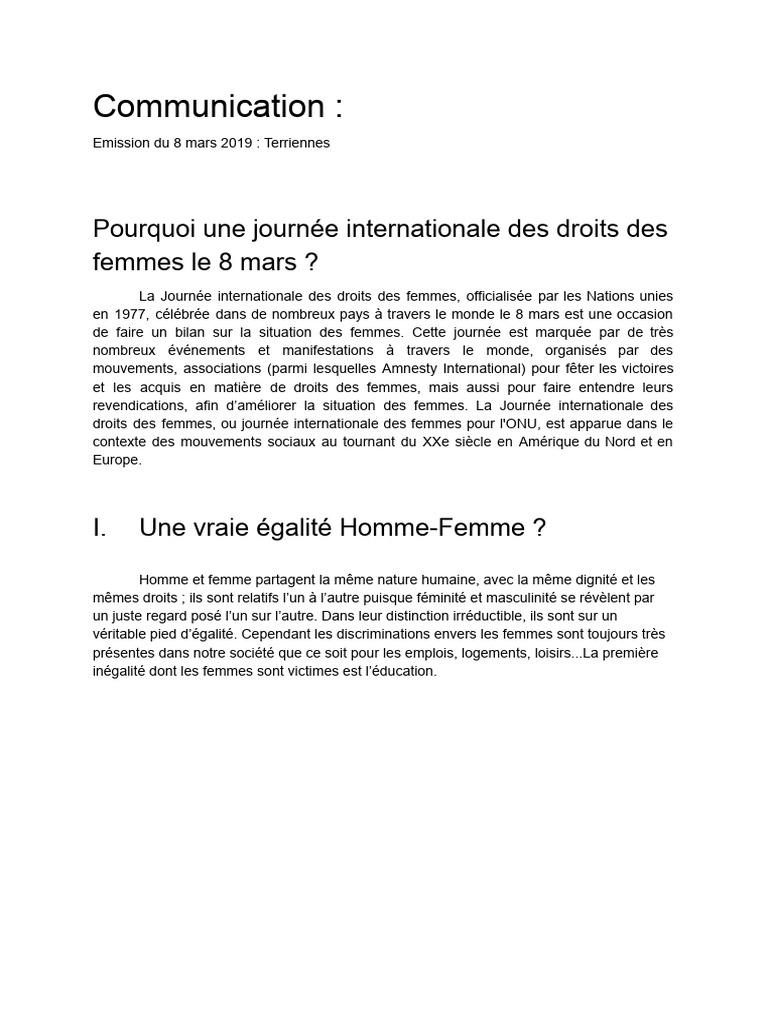 Communication :

Emission du 8 mars 2019 : Terriennes

Pourquoi une journée internationale des droits des femmes le 8 mars ?

La Journée internationale des droits des femmes, officialisée par les Nations unies en 1977, célébrée dans de nombreux pays à travers le monde le 8 mars est une occasion de faire un bilan sur la situation des femmes. Cette journée est marquée par de très nombreux événements et manifestations à travers le monde, organisés par des mouvements, associations (parmi lesquelles Amnesty International) pour fêter les victoires et les acquis en matière de droits des femmes, mais aussi pour faire entendre leurs revendications, afin d'améliorer la situation des femmes. La Journée internationale des droits des femmes, ou journée internationale des femmes pour l'ONU, est apparue dans le contexte des mouvements sociaux au tournant du XXe siècle en Amérique du Nord et en Europe.

I. Une vraie égalité Homme-Femme ?

Homme et femme partagent la même nature humaine, avec la même dignité et les mêmes droits ; ils sont relatifs l'un à l'autre puisque féminité et masculinité se révèlent par un juste regard posé l'un sur l'autre. Dans leur distinction irréductible, ils sont sur un véritable pied d'égalité. Cependant les discriminations envers les femmes sont toujours très présentes dans notre société que ce soit pour les emplois, logements, loisirs...La première inégalité dont les femmes sont victimes est l'éducation.